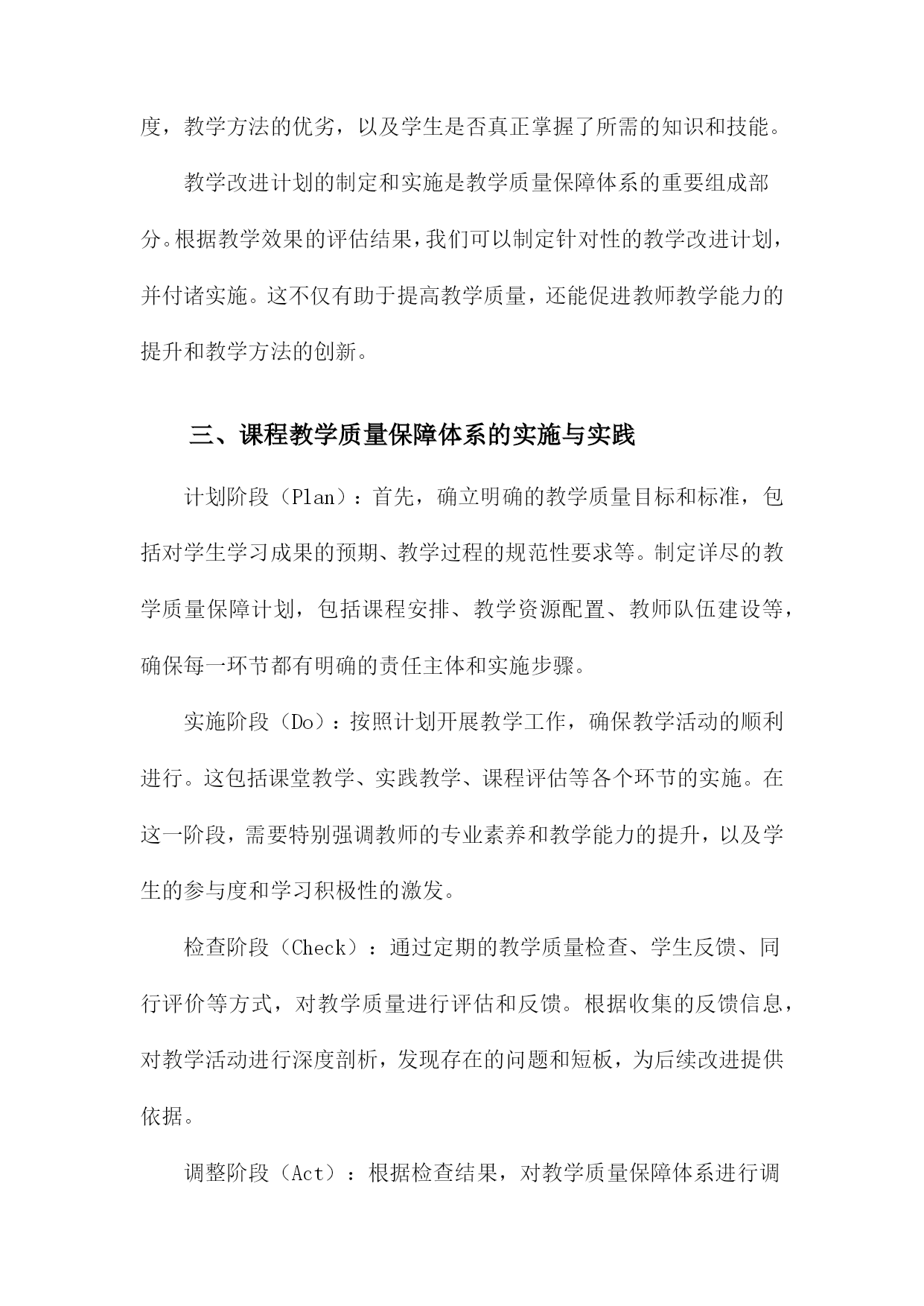 度，教学方法的优劣，以及学生是否真正掌握了所需的知识和技能。

教学改进计划的制定和实施是教学质量保障体系的重要组成部分。根据教学效果的评估结果，我们可以制定针对性的教学改进计划，并付诸实施。这不仅有助于提高教学质量，还能促进教师教学能力的提升和教学方法的创新。

三、课程教学质量保障体系的实施与实践

计划阶段（Plan）：首先，确立明确的教学质量目标和标准，包括对学生学习成果的预期、教学过程的规范性要求等。制定详尽的教学质量保障计划，包括课程安排、教学资源配置、教师队伍建设等，确保每一环节都有明确的责任主体和实施步骤。

实施阶段（Do）：按照计划开展教学工作，确保教学活动的顺利进行。这包括课堂教学、实践教学、课程评估等各个环节的实施。在这一阶段，需要特别强调教师的专业素养和教学能力的提升，以及学生的参与度和学习积极性的激发。

检查阶段（Check）：通过定期的教学质量检查、学生反馈、同行评价等方式，对教学质量进行评估和反馈。根据收集的反馈信息，对教学活动进行深度剖析，发现存在的问题和短板，为后续改进提供依据。

调整阶段（Act）：根据检查结果，对教学质量保障体系进行调